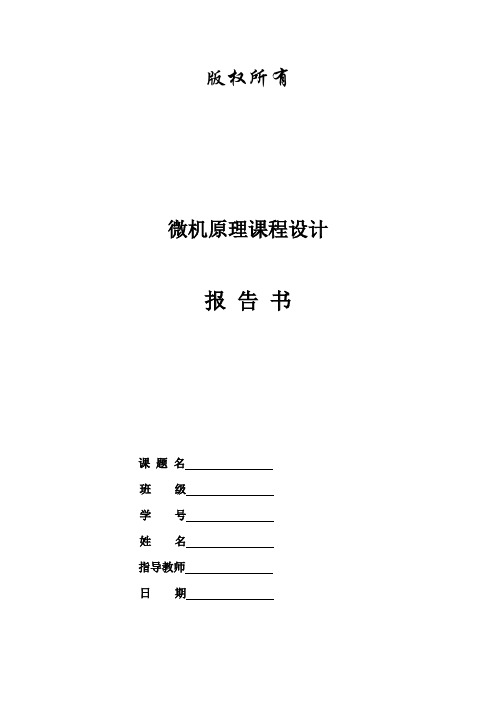 版权所有

微机原理课程设计

报 告 书

课 题 名______________

班 级______________

学 号______________

姓 名______________

指导教师______________

日 期______________